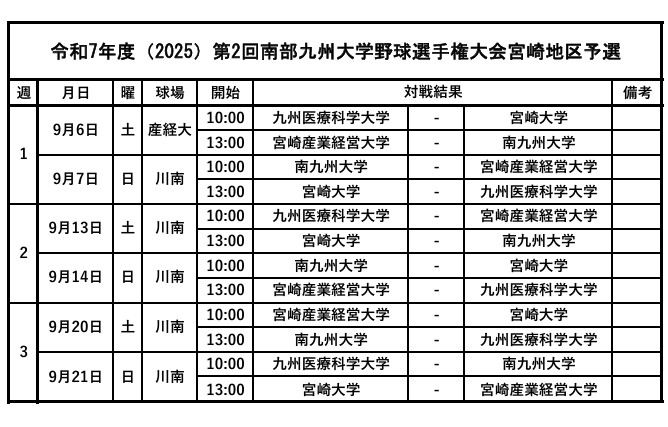 令和7年度（2025）第2回南部九州大学野球選手権大会宮崎地区予選

| 週 | 月日 | 曜 | 球場 | 開始 | 対戦結果 | | | 備考 |
|---|---|---|---|---|---|---|---|---|
| 1 | 9月6日 | 土 | 産経大 | 10:00 | 九州医療科学大学 | - | 宮崎大学 | |
| | | | | 13:00 | 宮崎産業経営大学 | - | 南九州大学 | |
| | 9月7日 | 日 | 川南 | 10:00 | 南九州大学 | - | 宮崎産業経営大学 | |
| | | | | 13:00 | 宮崎大学 | - | 九州医療科学大学 | |
| 2 | 9月13日 | 土 | 川南 | 10:00 | 九州医療科学大学 | - | 宮崎産業経営大学 | |
| | | | | 13:00 | 宮崎大学 | - | 南九州大学 | |
| | 9月14日 | 日 | 川南 | 10:00 | 南九州大学 | - | 宮崎大学 | |
| | | | | 13:00 | 宮崎産業経営大学 | - | 九州医療科学大学 | |
| 3 | 9月20日 | 土 | 川南 | 10:00 | 宮崎産業経営大学 | - | 宮崎大学 | |
| | | | | 13:00 | 南九州大学 | - | 九州医療科学大学 | |
| | 9月21日 | 日 | 川南 | 10:00 | 九州医療科学大学 | - | 南九州大学 | |
| | | | | 13:00 | 宮崎大学 | - | 宮崎産業経営大学 | |